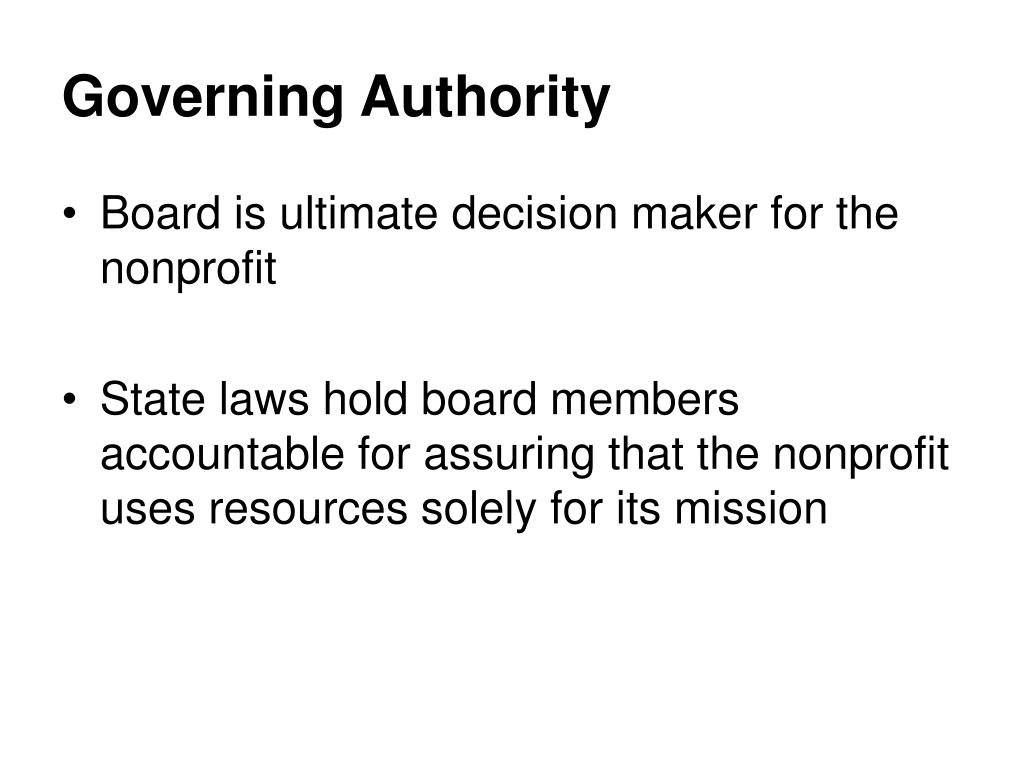 Governing Authority

• Board is ultimate decision maker for the nonprofit

• State laws hold board members accountable for assuring that the nonprofit uses resources solely for its mission